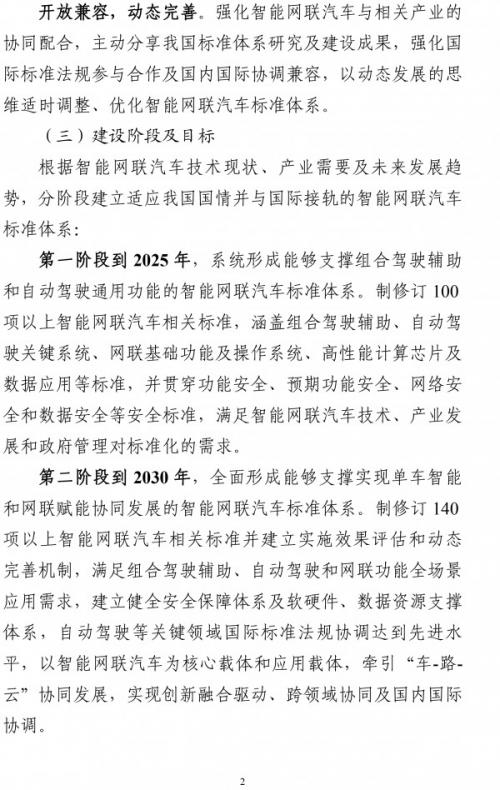 开放兼容，动态完善。强化智能网联汽车与相关产业的协同配合，主动分享我国标准体系研究及建设成果，强化国际标准法规参与合作及国内国际协调兼容，以动态发展的思维适时调整、优化智能网联汽车标准体系。

（三）建设阶段及目标

根据智能网联汽车技术现状、产业需要及未来发展趋势，分阶段建立适应我国国情并与国际接轨的智能网联汽车标准体系：

第一阶段到 2025 年，系统形成能够支撑组合驾驶辅助和自动驾驶通用功能的智能网联汽车标准体系。制修订 100 项以上智能网联汽车相关标准，涵盖组合驾驶辅助、自动驾驶关键系统、网联基础功能及操作系统、高性能计算芯片及数据应用等标准，并贯穿功能安全、预期功能安全、网络安全和数据安全等安全标准，满足智能网联汽车技术、产业发展和政府管理对标准化的需求。

第二阶段到 2030 年，全面形成能够支撑实现单车智能和网联赋能协同发展的智能网联汽车标准体系。制修订 140 项以上智能网联汽车相关标准并建立实施效果评估和动态完善机制，满足组合驾驶辅助、自动驾驶和网联功能全场景应用需求，建立健全安全保障体系及软硬件、数据资源支撑体系，自动驾驶等关键领域国际标准法规协调达到先进水平，以智能网联汽车为核心载体和应用载体，牵引“车-路-云”协同发展，实现创新融合驱动、跨领域协同及国内国际协调。

2